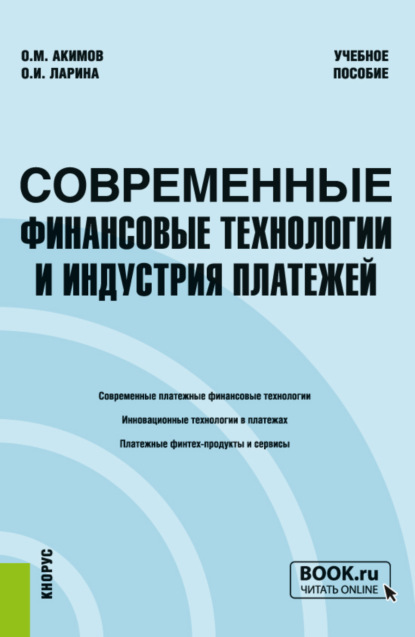 О.М. АКИМОВ
О.И. ЛАРИНА

УЧЕБНОЕ
ПОСОБИЕ

СОВРЕМЕННЫЕ
ФИНАНСОВЫЕ ТЕХНОЛОГИИ
И ИНДУСТРИЯ ПЛАТЕЖЕЙ

Современные платежные финансовые технологии

Инновационные технологии в платежах

Платежные финтех-продукты и сервисы

КНОРУС

BOOK.ru
ЧИТАТЬ ONLINE